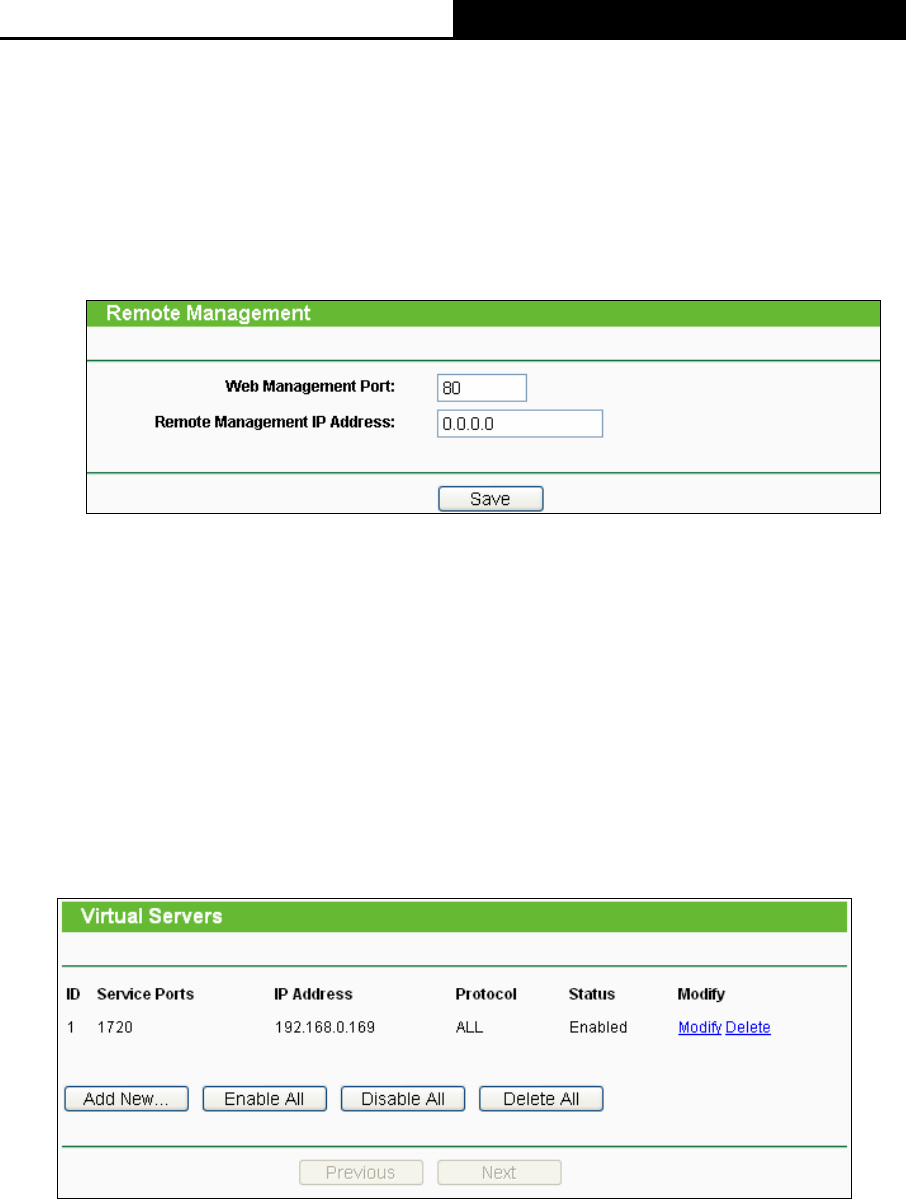 Remote Management

Web Management Port: 80
Remote Management IP Address: 0.0.0.0

Save

Virtual Servers

| ID | Service Ports | IP Address | Protocol | Status | Modify |
|---|---|---|---|---|---|
| 1 | 1720 | 192.168.0.169 | ALL | Enabled | Modify Delete |

Add New... Enable All Disable All Delete All

Previous Next